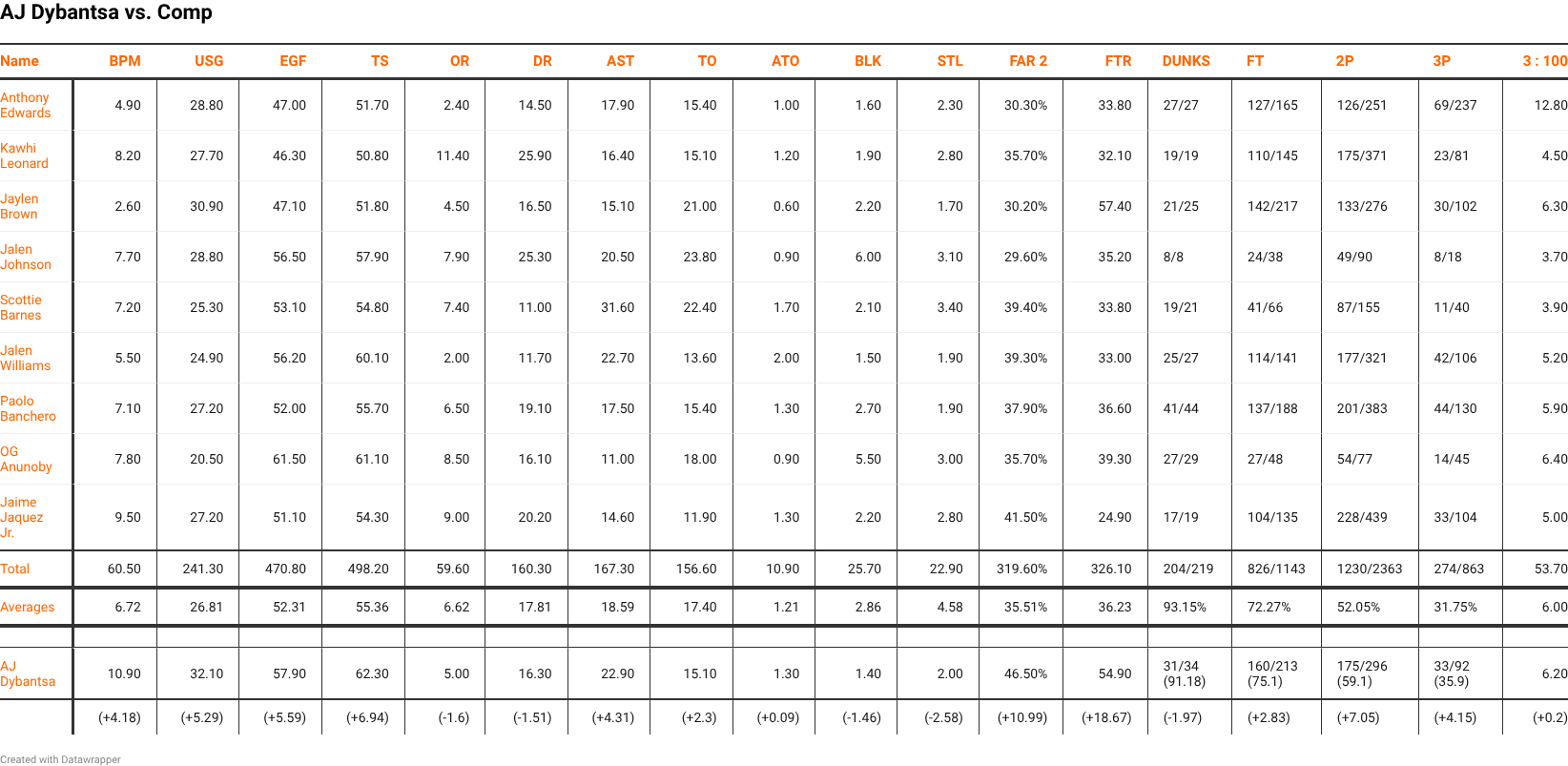 AJ Dybantsa vs. Comp

| Name | BPM | USG | EGF | TS | OR | DR | AST | TO | ATO | BLK | STL | FAR 2 | FTR | DUNKS | FT | 2P | 3P | 3 : 100 |
|---|---|---|---|---|---|---|---|---|---|---|---|---|---|---|---|---|---|---|
| Anthony Edwards | 4.90 | 28.80 | 47.00 | 51.70 | 2.40 | 14.50 | 17.90 | 15.40 | 1.00 | 1.60 | 2.30 | 30.30% | 33.80 | 27/27 | 127/165 | 126/251 | 69/237 | 12.80 |
| Kawhi Leonard | 8.20 | 27.70 | 46.30 | 50.80 | 11.40 | 25.90 | 16.40 | 15.10 | 1.20 | 1.90 | 2.80 | 35.70% | 32.10 | 19/19 | 110/145 | 175/371 | 23/81 | 4.50 |
| Jaylen Brown | 2.60 | 30.90 | 47.10 | 51.80 | 4.50 | 16.50 | 15.10 | 21.00 | 0.60 | 2.20 | 1.70 | 30.20% | 57.40 | 21/25 | 142/217 | 133/276 | 30/102 | 6.30 |
| Jalen Johnson | 7.70 | 28.80 | 56.50 | 57.90 | 7.90 | 25.30 | 20.50 | 23.80 | 0.90 | 6.00 | 3.10 | 29.60% | 35.20 | 8/8 | 24/38 | 49/90 | 8/18 | 3.70 |
| Scottie Barnes | 7.20 | 25.30 | 53.10 | 54.80 | 7.40 | 11.00 | 31.60 | 22.40 | 1.70 | 2.10 | 3.40 | 39.40% | 33.80 | 19/21 | 41/66 | 87/155 | 11/40 | 3.90 |
| Jalen Williams | 5.50 | 24.90 | 56.20 | 60.10 | 2.00 | 11.70 | 22.70 | 13.60 | 2.00 | 1.50 | 1.90 | 39.30% | 33.00 | 25/27 | 114/141 | 177/321 | 42/106 | 5.20 |
| Paolo Banchero | 7.10 | 27.20 | 52.00 | 55.70 | 6.50 | 19.10 | 17.50 | 15.40 | 1.30 | 2.70 | 1.90 | 37.90% | 36.60 | 41/44 | 137/188 | 201/383 | 44/130 | 5.90 |
| OG Anunoby | 7.80 | 20.50 | 61.50 | 61.10 | 8.50 | 16.10 | 11.00 | 18.00 | 0.90 | 5.50 | 3.00 | 35.70% | 39.30 | 27/29 | 27/48 | 54/77 | 14/45 | 6.40 |
| Jaime Jaquez Jr. | 9.50 | 27.20 | 51.10 | 54.30 | 9.00 | 20.20 | 14.60 | 11.90 | 1.30 | 2.20 | 2.80 | 41.50% | 24.90 | 17/19 | 104/135 | 228/439 | 33/104 | 5.00 |
| Total | 60.50 | 241.30 | 470.80 | 498.20 | 59.60 | 160.30 | 167.30 | 156.60 | 10.90 | 25.70 | 22.90 | 319.60% | 326.10 | 204/219 | 826/1143 | 1230/2363 | 274/863 | 53.70 |
| Averages | 6.72 | 26.81 | 52.31 | 55.36 | 6.62 | 17.81 | 18.59 | 17.40 | 1.21 | 2.86 | 4.58 | 35.51% | 36.23 | 93.15% | 72.27% | 52.05% | 31.75% | 6.00 |
| | | | | | | | | | | | | | | | | | | |
| AJ Dybantsa | 10.90 | 32.10 | 57.90 | 62.30 | 5.00 | 16.30 | 22.90 | 15.10 | 1.30 | 1.40 | 2.00 | 46.50% | 54.90 | 31/34 (91.18) | 160/213 (75.1) | 175/296 (59.1) | 33/92 (35.9) | 6.20 |
| | (+4.18) | (+5.29) | (+5.59) | (+6.94) | (-1.6) | (-1.51) | (+4.31) | (+2.3) | (+0.09) | (-1.46) | (-2.58) | (+10.99) | (+18.67) | (-1.97) | (+2.83) | (+7.05) | (+4.15) | (+0.2) |

Created with Datawrapper